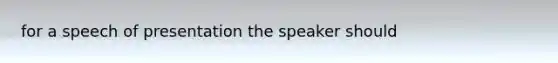 for a speech of presentation the speaker should